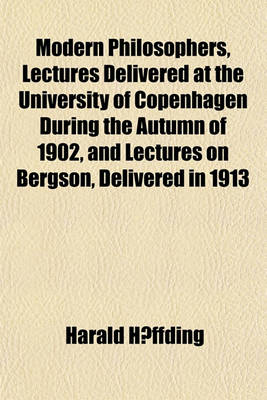 Modern Philosophers, Lectures Delivered at the University of Copenhagen During the Autumn of 1902, and Lectures on Bergson, Delivered in 1913

Harald H?ffding